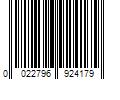 0 022796 924179